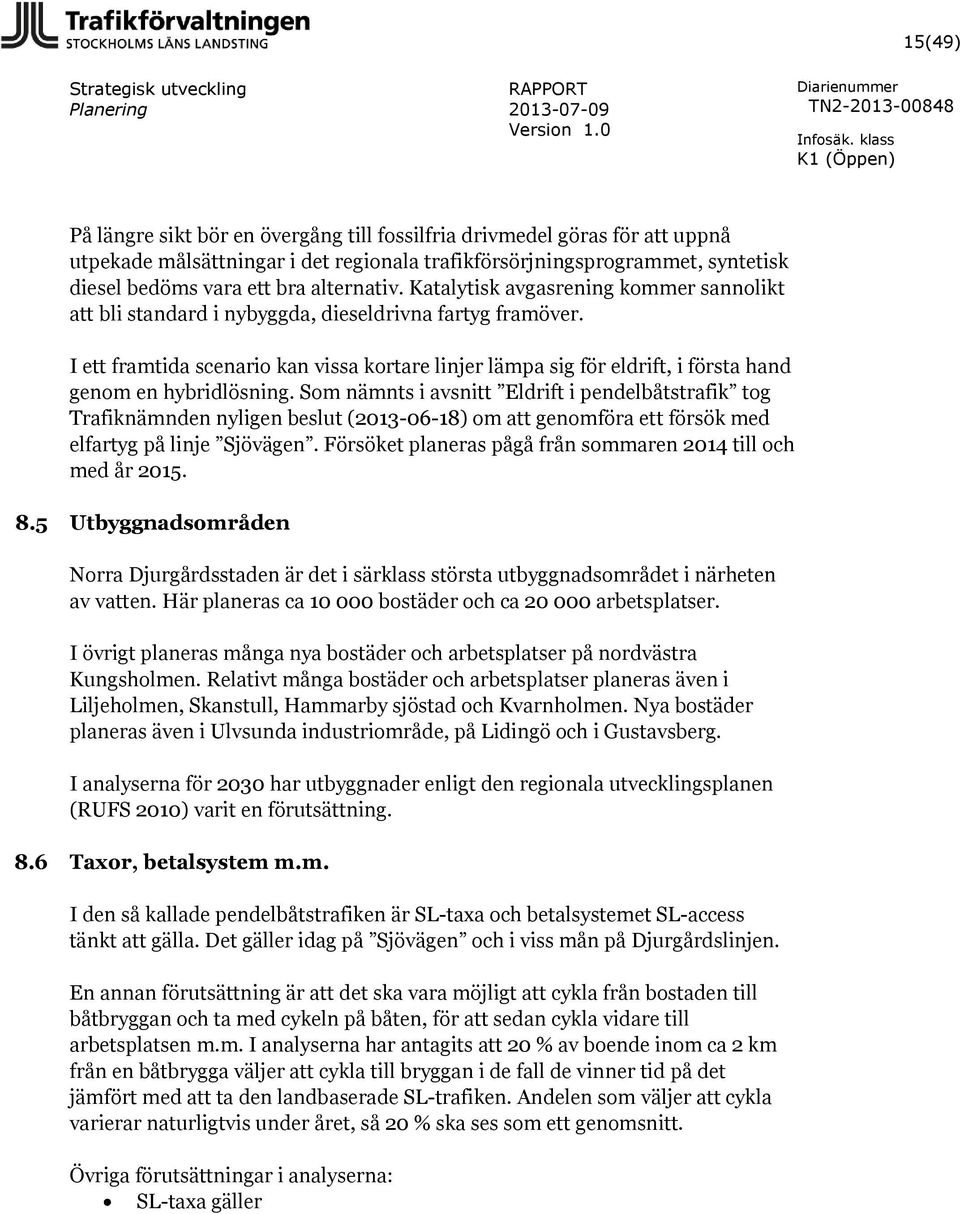 Trafikförvaltningen
STOCKHOLMS LÄNS LANDSTING

15(49)

Strategisk utveckling
Planering

RAPPORT
2013-07-09
Version 1.0

Diarienummer
TN2-2013-00848
Infosäk. klass
K1 (Öppen)

På längre sikt bör en övergång till fossilfria drivmedel göras för att uppnå utpekade målsättningar i det regionala trafikförsörjningsprogrammet, syntetisk diesel bedöms vara ett bra alternativ. Katalytisk avgasrening kommer sannolikt att bli standard i nybyggda, dieseldrivna fartyg framöver.

I ett framtida scenario kan vissa kortare linjer lämpa sig för eldrift, i första hand genom en hybridlösning. Som nämnts i avsnitt ”Eldrift i pendelbåtstrafik” tog Trafiknämnden nyligen beslut (2013-06-18) om att genomföra ett försök med elfartyg på linje ”Sjövägen”. Försöket planeras pågå från sommaren 2014 till och med år 2015.

8.5 Utbyggnadsområden

Norra Djurgårdsstaden är det i särklass största utbyggnadsområdet i närheten av vatten. Här planeras ca 10 000 bostäder och ca 20 000 arbetsplatser.

I övrigt planeras många nya bostäder och arbetsplatser på nordvästra Kungsholmen. Relativt många bostäder och arbetsplatser planeras även i Liljeholmen, Skanstull, Hammarby sjöstad och Kvarnholmen. Nya bostäder planeras även i Ulvsunda industriområde, på Lidingö och i Gustavsberg.

I analyserna för 2030 har utbyggnader enligt den regionala utvecklingsplanen (RUFS 2010) varit en förutsättning.

8.6 Taxor, betalsystem m.m.

I den så kallade pendelbåtstrafiken är SL-taxa och betalsystemet SL-access tänkt att gälla. Det gäller idag på ”Sjövägen” och i viss mån på Djurgårdslinjen.

En annan förutsättning är att det ska vara möjligt att cykla från bostaden till båtbryggan och ta med cykeln på båten, för att sedan cykla vidare till arbetsplatsen m.m. I analyserna har antagits att 20 % av boende inom ca 2 km från en båtbrygga väljer att cykla till bryggan i de fall de vinner tid på det jämfört med att ta den landbaserade SL-trafiken. Andelen som väljer att cykla varierar naturligtvis under året, så 20 % ska ses som ett genomsnitt.

Övriga förutsättningar i analyserna:
• SL-taxa gäller